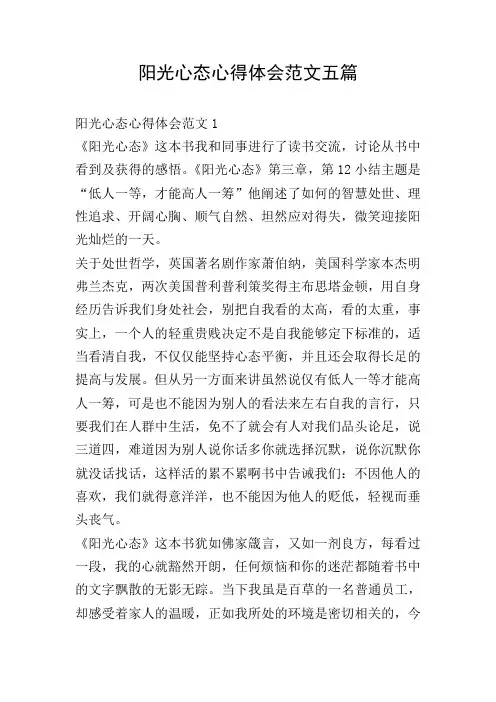 阳光心态心得体会范文五篇

阳光心态心得体会范文 1

《阳光心态》这本书我和同事进行了读书交流，讨论从书中看到及获得的感悟。《阳光心态》第三章，第 12 小结主题是“低人一等，才能高人一筹”他阐述了如何的智慧处世、理性追求、开阔心胸、顺气自然、坦然应对得失，微笑迎接阳光灿烂的一天。

关于处世哲学，英国著名剧作家萧伯纳，美国科学家本杰明弗兰杰克，两次美国普利普利策奖得主布思塔金顿，用自身经历告诉我们身处社会，别把自我看的太高，看的太重，事实上，一个人的轻重贵贱决定不是自我能够定下标准的，适当看清自我，不仅仅能坚持心态平衡，并且还会取得长足的提高与发展。但从另一方面来讲虽然说仅有低人一等才能高人一筹，可是也不能因为别人的看法来左右自我的言行，只要我们在人群中生活，免不了就会有人对我们品头论足，说三道四，难道因为别人说你话多你就选择沉默，说你沉默你就没话找话，这样活的累不累啊书中告诫我们：不因他人的喜欢，我们就得意洋洋，也不能因为他人的贬低，轻视而垂头丧气。

《阳光心态》这本书犹如佛家箴言，又如一剂良方，每看过一段，我的心就豁然开朗，任何烦恼和你的迷茫都随着书中的文字飘散的无影无踪。当下我虽是百草的一名普通员工，却感受着家人的温暖，正如我所处的环境是密切相关的，今